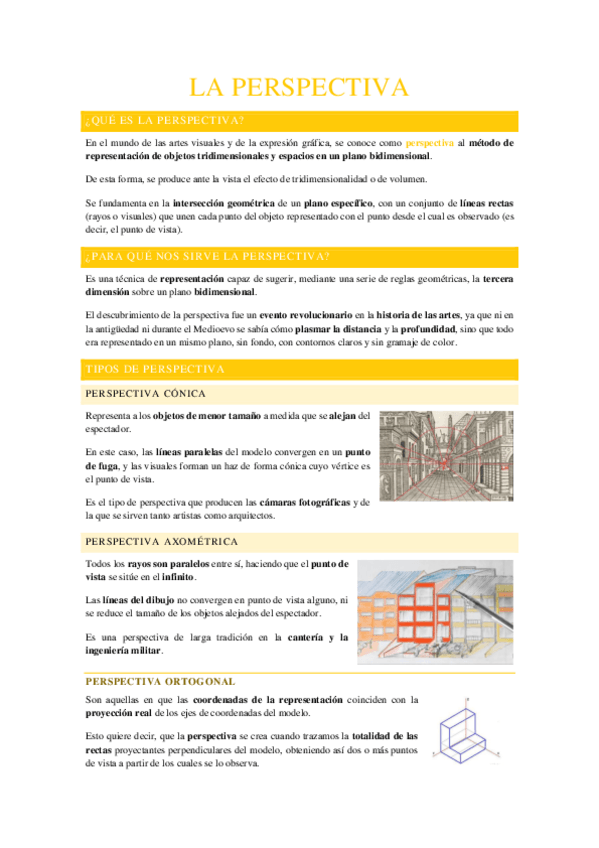 LA PERSPECTIVA

¿QUÉ ES LA PERSPECTIVA?

En el mundo de las artes visuales y de la expresión gráfica, se conoce como perspectiva al método de representación de objetos tridimensionales y espacios en un plano bidimensional.

De esta forma, se produce ante la vista el efecto de tridimensionalidad o de volumen.

Se fundamenta en la intersección geométrica de un plano específico, con un conjunto de líneas rectas (rayos o visuales) que unen cada punto del objeto representado con el punto desde el cual es observado (es decir, el punto de vista).

¿PARA QUÉ NOS SIRVE LA PERSPECTIVA?

Es una técnica de representación capaz de sugerir, mediante una serie de reglas geométricas, la tercera dimensión sobre un plano bidimensional.

El descubrimiento de la perspectiva fue un evento revolucionario en la historia de las artes, ya que ni en la antigüedad ni durante el Medioevo se sabía cómo plasmar la distancia y la profundidad, sino que todo era representado en un mismo plano, sin fondo, con contornos claros y sin gramaje de color.

TIPOS DE PERSPECTIVA

PERSPECTIVA CÓNICA

Representa a los objetos de menor tamaño a medida que se alejan del espectador.

En este caso, las líneas paralelas del modelo convergen en un punto de fuga, y las visuales forman un haz de forma cónica cuyo vértice es el punto de vista.

Es el tipo de perspectiva que producen las cámaras fotográficas y de la que se sirven tanto artistas como arquitectos.

PERSPECTIVA AXOMÉTRICA

Todos los rayos son paralelos entre sí, haciendo que el punto de vista se sitúe en el infinito.

Las líneas del dibujo no convergen en punto de vista alguno, ni se reduce el tamaño de los objetos alejados del espectador.

Es una perspectiva de larga tradición en la cantería y la ingeniería militar.

PERSPECTIVA ORTOGONAL

Son aquellas en que las coordenadas de la representación coinciden con la proyección real de los ejes de coordenadas del modelo.

Esto quiere decir, que la perspectiva se crea cuando trazamos la totalidad de las rectas proyectantes perpendiculares del modelo, obteniendo así dos o más puntos de vista a partir de los cuales se lo observa.